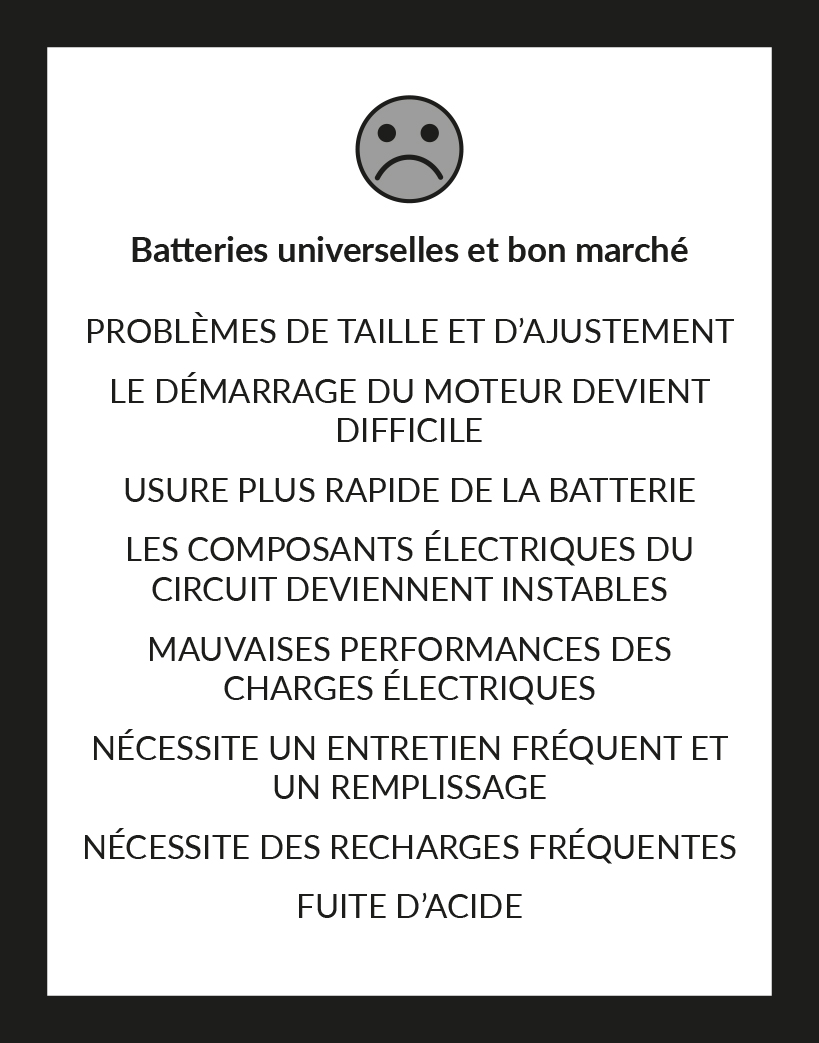 Batteries universelles et bon marché

PROBLÈMES DE TAILLE ET D’AJUSTEMENT

LE DÉMARRAGE DU MOTEUR DEVIENT DIFFICILE

USURE PLUS RAPIDE DE LA BATTERIE

LES COMPOSANTS ÉLECTRIQUES DU CIRCUIT DEVIENNENT INSTABLES

MAUVAISES PERFORMANCES DES CHARGES ÉLECTRIQUES

NÉCESSITE UN ENTRETIEN FRÉQUENT ET UN REMPLISSAGE

NÉCESSITE DES RECHARGES FRÉQUENTES

FUITE D’ACIDE